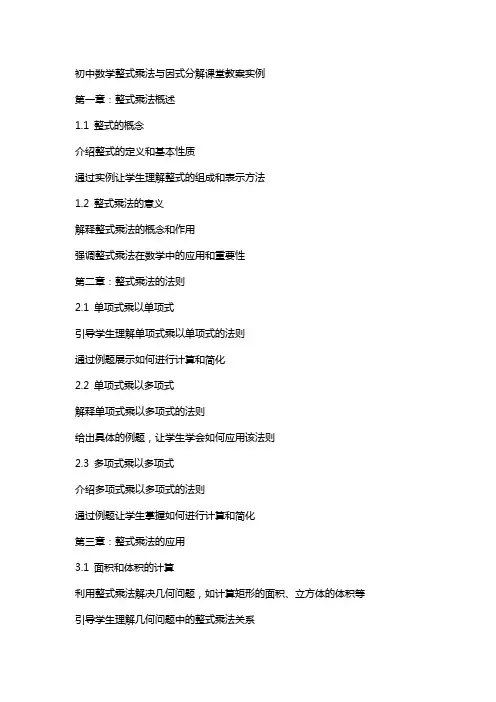 初中数学整式乘法与因式分解课堂教案实例

第一章：整式乘法概述

1.1 整式的概念

介绍整式的定义和基本性质

通过实例让学生理解整式的组成和表示方法

1.2 整式乘法的意义

解释整式乘法的概念和作用

强调整式乘法在数学中的应用和重要性

第二章：整式乘法的法则

2.1 单项式乘以单项式

引导学生理解单项式乘以单项式的法则

通过例题展示如何进行计算和简化

2.2 单项式乘以多项式

解释单项式乘以多项式的法则

给出具体的例题，让学生学会如何应用该法则

2.3 多项式乘以多项式

介绍多项式乘以多项式的法则

通过例题让学生掌握如何进行计算和简化

第三章：整式乘法的应用

3.1 面积和体积的计算

利用整式乘法解决几何问题，如计算矩形的面积、立方体的体积等

引导学生理解几何问题中的整式乘法关系